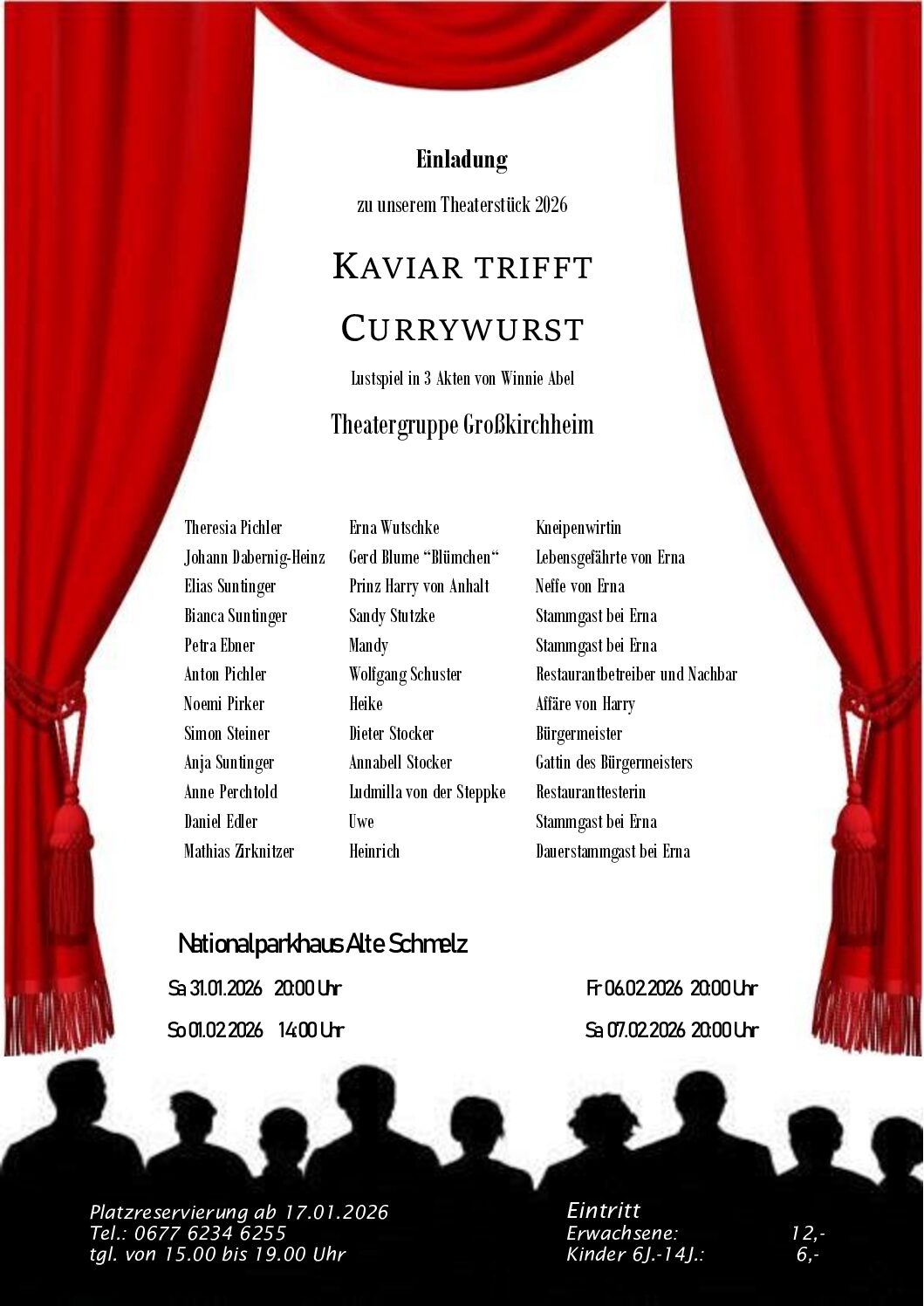 Einladung

zu unserem Theaterstück 2026

KAVIAR TRIFFT

CURRYWURST

Lustspiel in 3 Akten von Winnie Abel

Theatergruppe Großkirchheim

| Theresia Pichler | Erna Wutschke | Kneipenwirtin |
|---|---|---|
| Johann Dabernig-Heinz | Gerd Blume "Blümchen" | Lebensgefährte von Erna |
| Elias Suntinger | Prinz Harry von Anhalt | Neffe von Erna |
| Bianca Suntinger | Sandy Stutzke | Stammgast bei Erna |
| Petra Ebner | Mandy | Stammgast bei Erna |
| Anton Pichler | Wolfgang Schuster | Restaurantbetreiber und Nachbar |
| Noemi Pirker | Heike | Affäre von Harry |
| Simon Steiner | Dieter Stocker | Bürgermeister |
| Anja Suntinger | Annabell Stocker | Gattin des Bürgermeisters |
| Anne Perchtold | Ludmilla von der Steppke | Restauranttesterin |
| Daniel Edler | Uwe | Stammgast bei Erna |
| Mathias Zirknitzer | Heinrich | Dauerstammgast bei Erna |

Nationalparkhaus Alte Schmelz

Sa 31.01.2026 20:00 Uhr

So 01.02.2026 14:00 Uhr

Fr 06.02.2026 20:00 Uhr

Sa 07.02.2026 20:00 Uhr

Platzreservierung ab 17.01.2026
Tel.: 0677 6234 6255
tgl. von 15.00 bis 19.00 Uhr

Eintritt
Erwachsene: 12,-
Kinder 6J.-14J.: 6,-